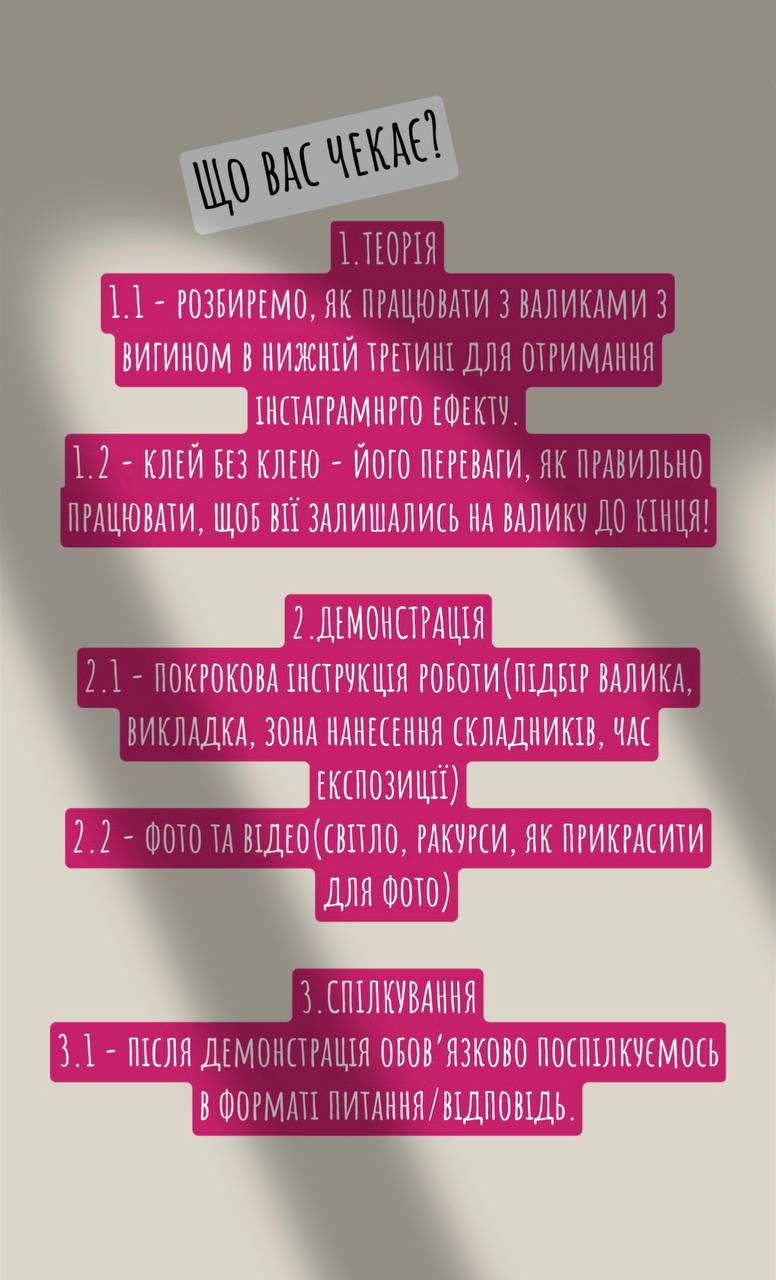 ЩО ВАС ЧЕКАЄ?

1.ТЕОРІЯ
1.1 - РОЗБИРЕМО, ЯК ПРАЦЮВАТИ З ВАЛИКАМИ З ВИГИНОМ В НИЖНІЙ ТРЕТИНІ ДЛЯ ОТРИМАННЯ ІНСТАГРАМНРГО ЕФЕКТУ.
1.2 - КЛЕЙ БЕЗ КЛЕЮ - ЙОГО ПЕРЕВАГИ, ЯК ПРАВИЛЬНО ПРАЦЮВАТИ, ЩОБ ВІЇ ЗАЛИШАЛИСЬ НА ВАЛИКУ ДО КІНЦЯ!

2.ДЕМОНСТРАЦІЯ
2.1 - ПОКРОКОВА ІНСТРУКЦІЯ РОБОТИ(ПІДБІР ВАЛИКА, ВИКЛАДКА, ЗОНА НАНЕСЕННЯ СКЛАДНИКІВ, ЧАС ЕКСПОЗИЦІЇ)
2.2 - ФОТО ТА ВІДЕО(СВІТЛО, РАКУРСИ, ЯК ПРИКРАСИТИ ДЛЯ ФОТО)

3.СПІЛКУВАННЯ
3.1 - ПІСЛЯ ДЕМОНСТРАЦІЯ ОБОВ'ЯЗКОВО ПОСПІЛКУЄМОСЬ В ФОРМАТІ ПИТАННЯ/ВІДПОВІДЬ.